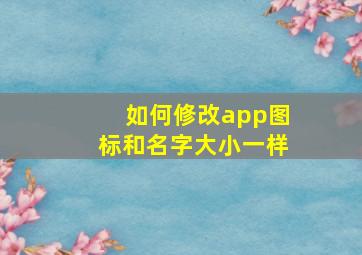 如何修改app图标和名字大小一样